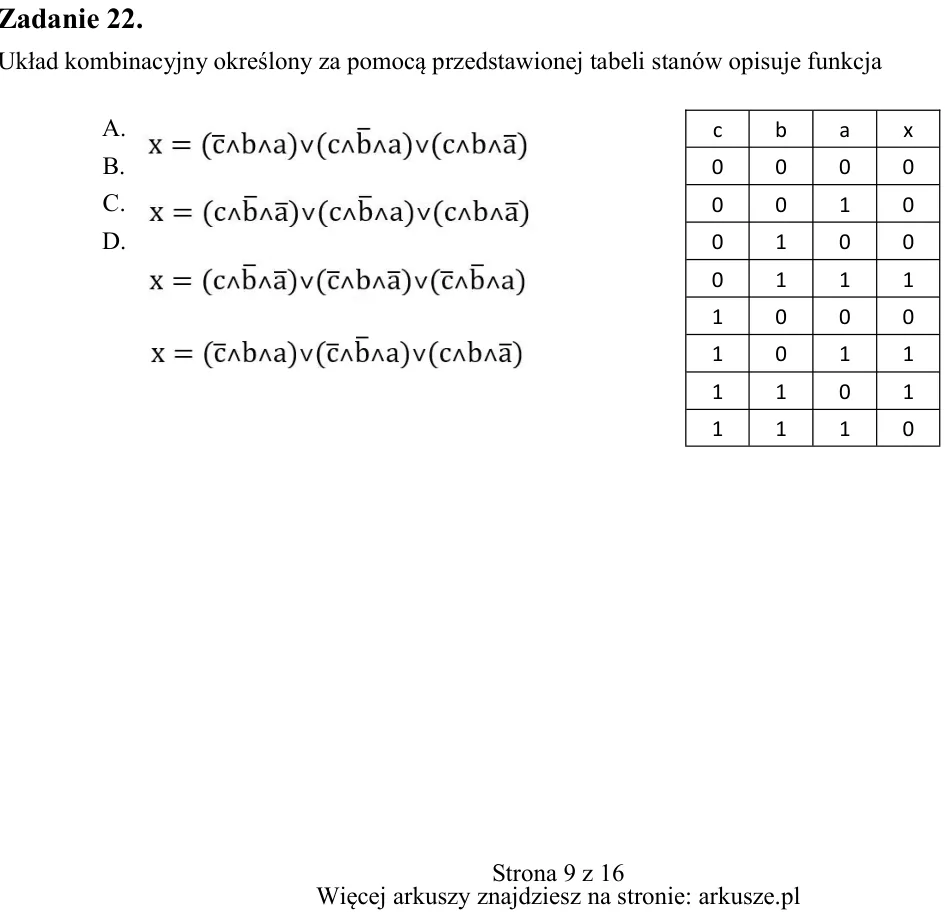 Zadanie 22.

Układ kombinacyjny określony za pomocą przedstawionej tabeli stanów opisuje funkcja

A. $x = (\bar{c} \wedge b \wedge a) \vee (c \wedge \bar{b} \wedge a) \vee (c \wedge b \wedge \bar{a})$
B. $x = (c \wedge \bar{b} \wedge \bar{a}) \vee (c \wedge \bar{b} \wedge a) \vee (c \wedge b \wedge \bar{a})$
C. $x = (c \wedge \bar{b} \wedge \bar{a}) \vee (\bar{c} \wedge b \wedge \bar{a}) \vee (\bar{c} \wedge \bar{b} \wedge a)$
D. $x = (\bar{c} \wedge b \wedge a) \vee (\bar{c} \wedge \bar{b} \wedge a) \vee (c \wedge b \wedge \bar{a})$

| c | b | a | x |
|---|---|---|---|
| 0 | 0 | 0 | 0 |
| 0 | 0 | 1 | 0 |
| 0 | 1 | 0 | 0 |
| 0 | 1 | 1 | 1 |
| 1 | 0 | 0 | 0 |
| 1 | 0 | 1 | 1 |
| 1 | 1 | 0 | 1 |
| 1 | 1 | 1 | 0 |

Strona 9 z 16
Więcej arkuszy znajdziesz na stronie: arkusze.pl